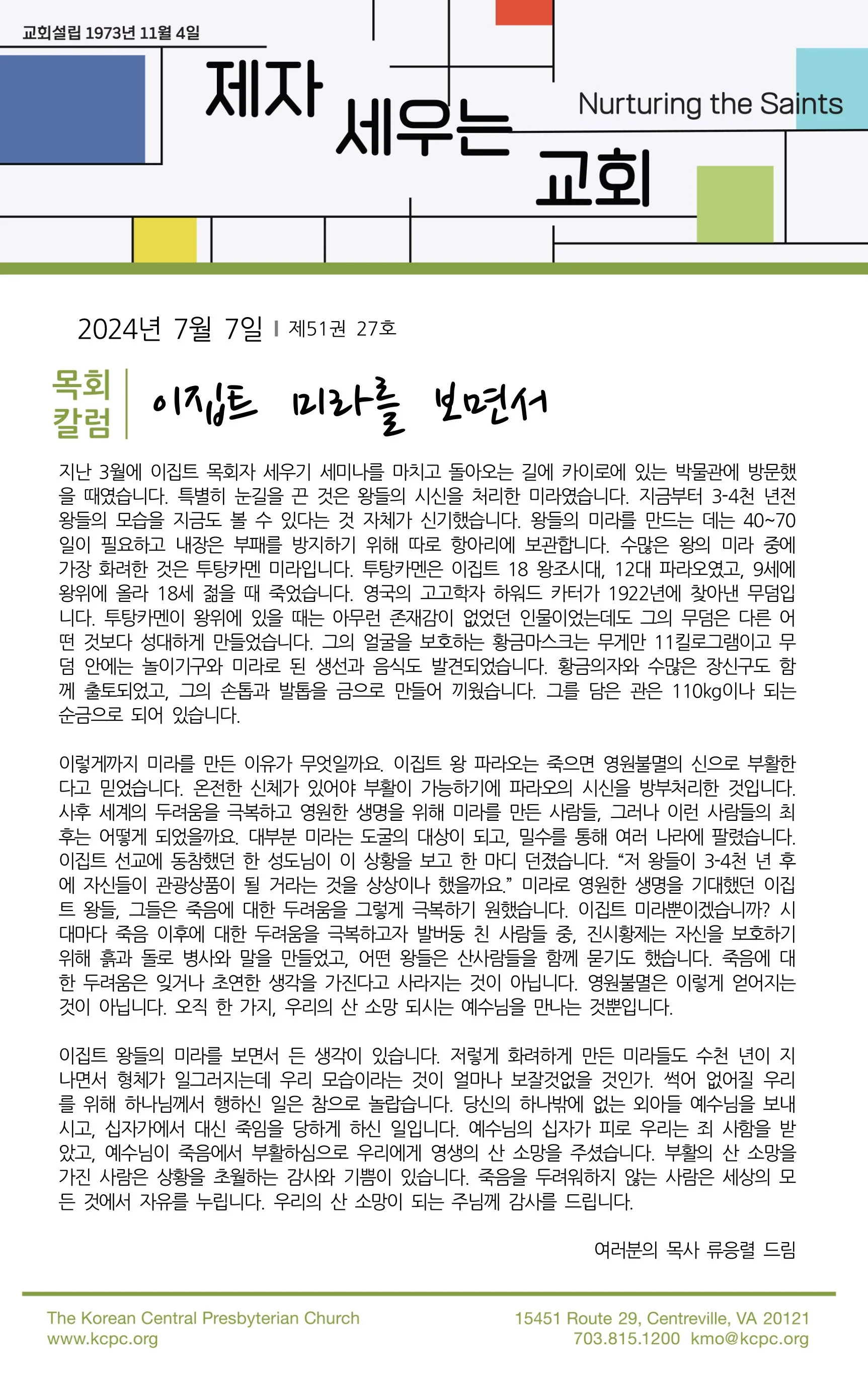 교회설립 1973년 11월 4일

제자 세우는 교회

Nurturing the Saints

2024년 7월 7일 | 제51권 27호

목회
칼럼

이집트 미라를 보면서

지난 3월에 이집트 목회자 세우기 세미나를 마치고 돌아오는 길에 카이로에 있는 박물관에 방문했을 때였습니다. 특별히 눈길을 끈 것은 왕들의 시신을 처리한 미라였습니다. 지금부터 3-4천 년전 왕들의 모습을 지금도 볼 수 있다는 것 자체가 신기했습니다. 왕들의 미라를 만드는 데는 40~70일이 필요하고 내장은 부패를 방지하기 위해 따로 항아리에 보관합니다. 수많은 왕의 미라 중에 가장 화려한 것은 투탕카멘 미라입니다. 투탕카멘은 이집트 18 왕조시대, 12대 파라오였고, 9세에 왕위에 올라 18세 젊을 때 죽었습니다. 영국의 고고학자 하워드 카터가 1922년에 찾아낸 무덤입니다. 투탕카멘이 왕위에 있을 때는 아무런 존재감이 없었던 인물이었는데도 그의 무덤은 다른 어떤 것보다 성대하게 만들었습니다. 그의 얼굴을 보호하는 황금마스크는 무게만 11킬로그램이고 무덤 안에는 놀이기구와 미라로 된 생선과 음식도 발견되었습니다. 황금의자와 수많은 장신구도 함께 출토되었고, 그의 손톱과 발톱을 금으로 만들어 끼웠습니다. 그를 담은 관은 110kg이나 되는 순금으로 되어 있습니다.

이렇게까지 미라를 만든 이유가 무엇일까요. 이집트 왕 파라오는 죽으면 영원불멸의 신으로 부활한다고 믿었습니다. 온전한 신체가 있어야 부활이 가능하기에 파라오의 시신을 방부처리한 것입니다. 사후 세계의 두려움을 극복하고 영원한 생명을 위해 미라를 만든 사람들, 그러나 이런 사람들의 최후는 어떻게 되었을까요. 대부분 미라는 도굴의 대상이 되고, 밀수를 통해 여러 나라에 팔렸습니다. 이집트 선교에 동참했던 한 성도님이 이 상황을 보고 한 마디 던졌습니다. “저 왕들이 3-4천 년 후에 자신들이 관광상품이 될 거라는 것을 상상이나 했을까요.” 미라로 영원한 생명을 기대했던 이집트 왕들, 그들은 죽음에 대한 두려움을 그렇게 극복하기 원했습니다. 이집트 미라뿐이겠습니까? 시대마다 죽음 이후에 대한 두려움을 극복하고자 발버둥 친 사람들 중, 진시황제는 자신을 보호하기 위해 흙과 돌로 병사와 말을 만들었고, 어떤 왕들은 산사람들을 함께 묻기도 했습니다. 죽음에 대한 두려움은 잊거나 초연한 생각을 가진다고 사라지는 것이 아닙니다. 영원불멸은 이렇게 얻어지는 것이 아닙니다. 오직 한 가지, 우리의 산 소망 되시는 예수님을 만나는 것뿐입니다.

이집트 왕들의 미라를 보면서 든 생각이 있습니다. 저렇게 화려하게 만든 미라들도 수천 년이 지나면서 형체가 일그러지는데 우리 모습이라는 것이 얼마나 보잘것없을 것인가. 썩어 없어질 우리를 위해 하나님께서 행하신 일은 참으로 놀랍습니다. 당신의 하나밖에 없는 외아들 예수님을 보내시고, 십자가에서 대신 죽임을 당하게 하신 일입니다. 예수님의 십자가 피로 우리는 죄 사함을 받았고, 예수님이 죽음에서 부활하심으로 우리에게 영생의 산 소망을 주셨습니다. 부활의 산 소망을 가진 사람은 상황을 초월하는 감사와 기쁨이 있습니다. 죽음을 두려워하지 않는 사람은 세상의 모든 것에서 자유를 누립니다. 우리의 산 소망이 되는 주님께 감사를 드립니다.

여러분의 목사 류응렬 드림

The Korean Central Presbyterian Church
www.kcpc.org

15451 Route 29, Centreville, VA 20121
703.815.1200 kmo@kcpc.org